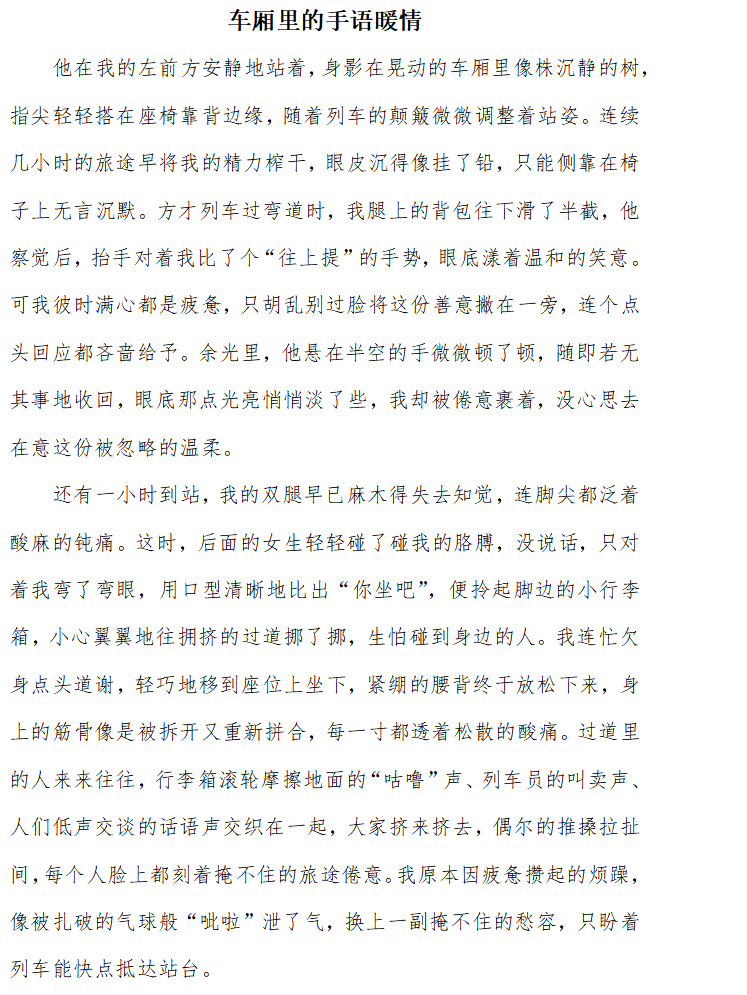 车厢里的手语暖情

他在我的左前方安静地站着，身影在晃动的车厢里像株沉静的树，指尖轻轻搭在座椅靠背边缘，随着列车的颠簸微微调整着站姿。连续几小时的旅途早将我的精力榨干，眼皮沉得像挂了铅，只能侧靠在椅子上无言沉默。方才列车过弯道时，我腿上的背包往下滑了半截，他察觉后，抬手对着我比了个“往上提”的手势，眼底漾着温和的笑意。可我彼时满心都是疲惫，只胡乱别过脸将这份善意撇在一旁，连个点头回应都吝啬给予。余光里，他悬在半空的手微微顿了顿，随即若无其事地收回，眼底那点光亮悄悄淡了些，我却被倦意裹着，没心思去在意这份被忽略的温柔。

还有一小时到站，我的双腿早已麻木得失去知觉，连脚尖都泛着酸麻的钝痛。这时，后面的女生轻轻碰了碰我的胳膊，没说话，只对着我弯了弯眼，用口型清晰地比出“你坐吧”，便拎起脚边的小行李箱，小心翼翼地往拥挤的过道挪了挪，生怕碰到身边的人。我连忙欠身点头道谢，轻巧地移到座位上坐下，紧绷的腰背终于放松下来，身上的筋骨像是被拆开又重新拼合，每一寸都透着松散的酸痛。过道里的人来来往往，行李箱滚轮摩擦地面的“咕噜”声、列车员的叫卖声、人们低声交谈的话语声交织在一起，大家挤来挤去，偶尔的推搡拉扯间，每个人脸上都刻着掩不住的旅途倦意。我原本因疲惫攒起的烦躁，像被扎破的气球般“呲啦”泄了气，换上一副掩不住的愁容，只盼着列车能快点抵达站台。